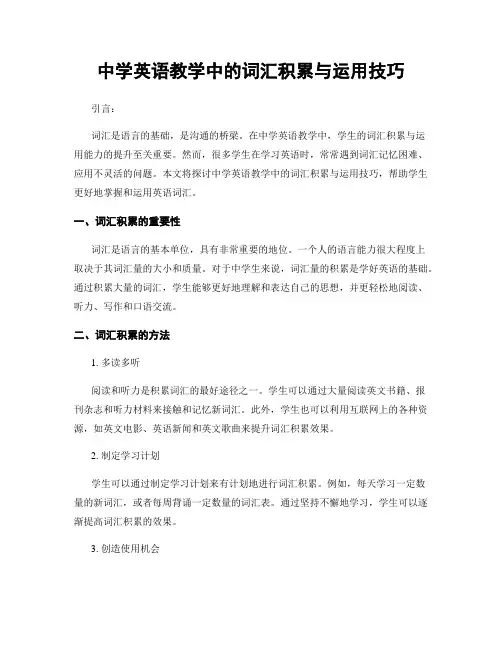 中学英语教学中的词汇积累与运用技巧

引言：

词汇是语言的基础，是沟通的桥梁。在中学英语教学中，学生的词汇积累与运用能力的提升至关重要。然而，很多学生在学习英语时，常常遇到词汇记忆困难、应用不灵活的问题。本文将探讨中学英语教学中的词汇积累与运用技巧，帮助学生更好地掌握和运用英语词汇。

一、词汇积累的重要性

词汇是语言的基本单位，具有非常重要的地位。一个人的语言能力很大程度上取决于其词汇量的大小和质量。对于中学生来说，词汇量的积累是学好英语的基础。通过积累大量的词汇，学生能够更好地理解和表达自己的思想，并更轻松地阅读、听力、写作和口语交流。

二、词汇积累的方法

1. 多读多听

阅读和听力是积累词汇的最好途径之一。学生可以通过大量阅读英文书籍、报刊杂志和听力材料来接触和记忆新词汇。此外，学生也可以利用互联网上的各种资源，如英文电影、英语新闻和英文歌曲来提升词汇积累效果。

2. 制定学习计划

学生可以通过制定学习计划来有计划地进行词汇积累。例如，每天学习一定数量的新词汇，或者每周背诵一定数量的词汇表。通过坚持不懈地学习，学生可以逐渐提高词汇积累的效果。

3. 创造使用机会